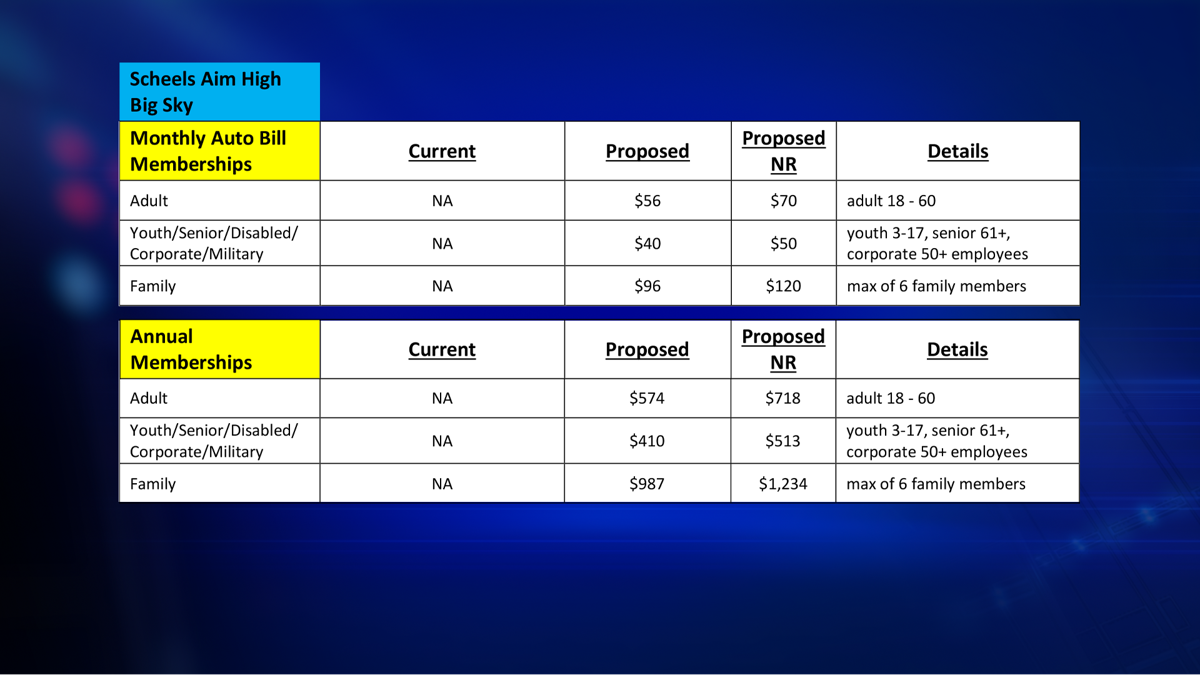 Scheels Aim High Big Sky

| Monthly Auto Bill Memberships | Current | Proposed | Proposed NR | Details |
|---|---|---|---|---|
| Adult | NA | \$56 | \$70 | adult 18 - 60 |
| Youth/Senior/Disabled/ Corporate/Military | NA | \$40 | \$50 | youth 3-17, senior 61+, corporate 50+ employees |
| Family | NA | \$96 | \$120 | max of 6 family members |

| Annual Memberships | Current | Proposed | Proposed NR | Details |
|---|---|---|---|---|
| Adult | NA | \$574 | \$718 | adult 18 - 60 |
| Youth/Senior/Disabled/ Corporate/Military | NA | \$410 | \$513 | youth 3-17, senior 61+, corporate 50+ employees |
| Family | NA | \$987 | \$1,234 | max of 6 family members |